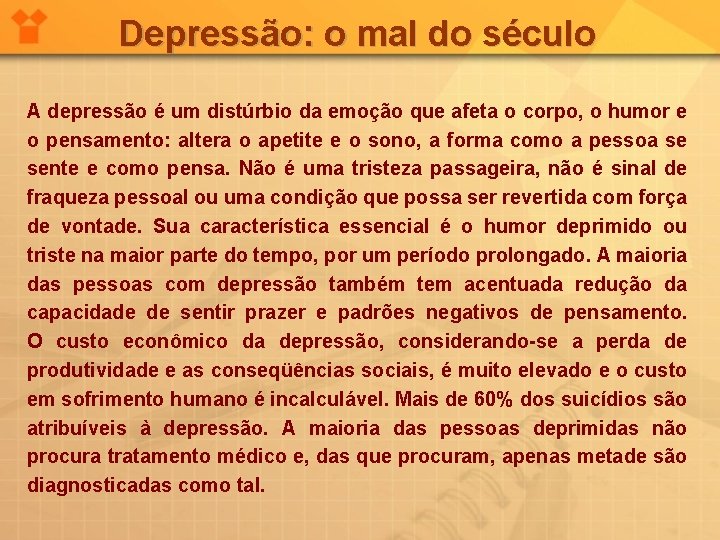 Depressão: o mal do século

A depressão é um distúrbio da emoção que afeta o corpo, o humor e o pensamento: altera o apetite e o sono, a forma como a pessoa se sente e como pensa. Não é uma tristeza passageira, não é sinal de fraqueza pessoal ou uma condição que possa ser revertida com força de vontade. Sua característica essencial é o humor deprimido ou triste na maior parte do tempo, por um período prolongado. A maioria das pessoas com depressão também tem acentuada redução da capacidade de sentir prazer e padrões negativos de pensamento. O custo econômico da depressão, considerando-se a perda de produtividade e as conseqüências sociais, é muito elevado e o custo em sofrimento humano é incalculável. Mais de 60% dos suicídios são atribuíveis à depressão. A maioria das pessoas deprimidas não procura tratamento médico e, das que procuram, apenas metade são diagnosticadas como tal.